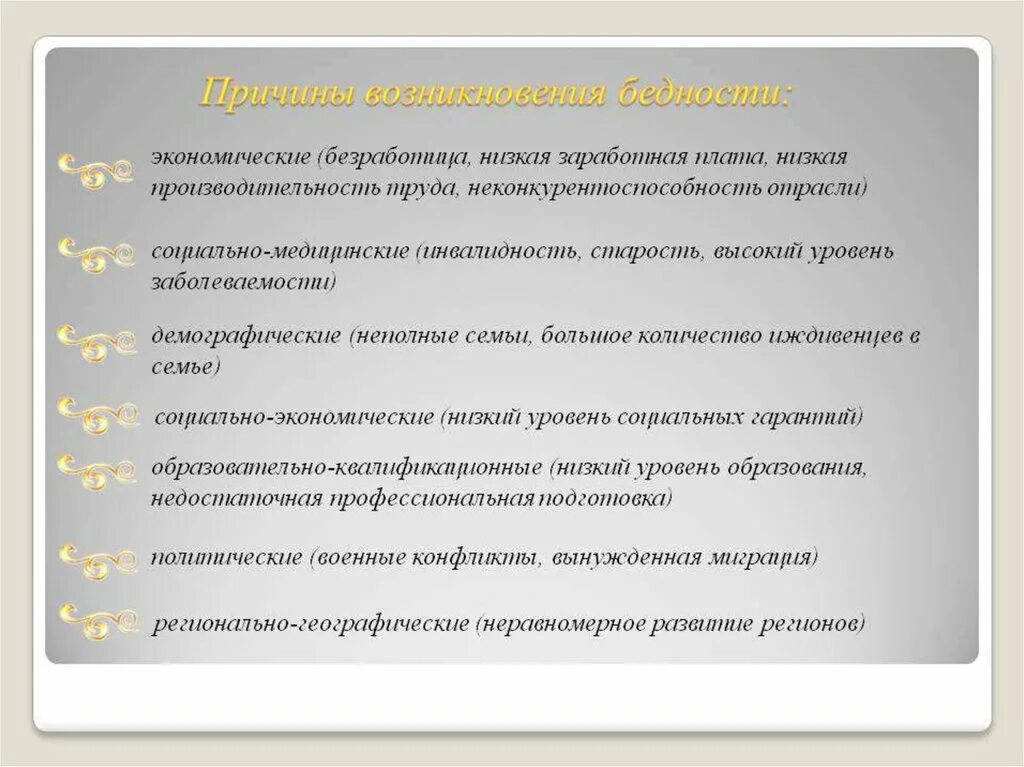 Причины возникновения бедности:

экономические (безработица, низкая заработная плата, низкая производительность труда, неконкурентоспособность отрасли)

социально-медицинские (инвалидность, старость, высокий уровень заболеваемости)

демографические (неполные семьи, большое количество иждивенцев в семье)

социально-экономические (низкий уровень социальных гарантий)

образовательно-квалификационные (низкий уровень образования, недостаточная профессиональная подготовка)

политические (военные конфликты, вынужденная миграция)

регионально-географические (неравномерное развитие регионов)